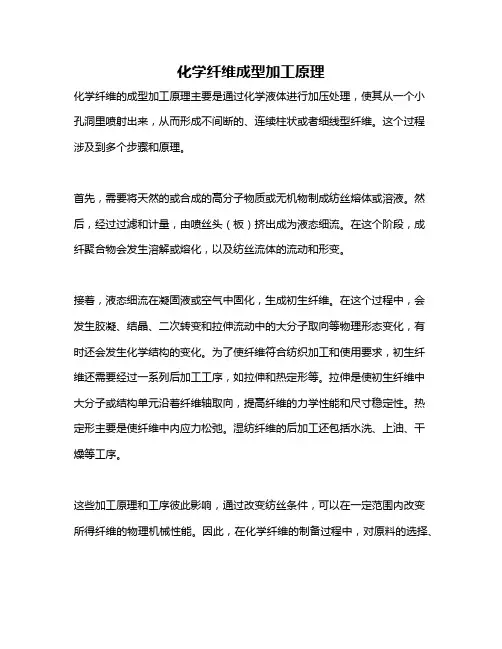 化学纤维成型加工原理

化学纤维的成型加工原理主要是通过化学液体进行加压处理，使其从一个小孔洞里喷射出来，从而形成不间断的、连续柱状或者细线型纤维。这个过程涉及到多个步骤和原理。

首先，需要将天然的或合成的高分子物质或无机物制成纺丝熔体或溶液。然后，经过过滤和计量，由喷丝头（板）挤出成为液态细流。在这个阶段，成纤聚合物会发生溶解或熔化，以及纺丝流体的流动和形变。

接着，液态细流在凝固液或空气中固化，生成初生纤维。在这个过程中，会发生胶凝、结晶、二次转变和拉伸流动中的大分子取向等物理形态变化，有时还会发生化学结构的变化。为了使纤维符合纺织加工和使用要求，初生纤维还需要经过一系列后加工工序，如拉伸和热定形等。拉伸是使初生纤维中大分子或结构单元沿着纤维轴取向，提高纤维的力学性能和尺寸稳定性。热定形主要是使纤维中内应力松弛。湿纺纤维的后加工还包括水洗、上油、干燥等工序。

这些加工原理和工序彼此影响，通过改变纺丝条件，可以在一定范围内改变所得纤维的物理机械性能。因此，在化学纤维的制备过程中，对原料的选择、